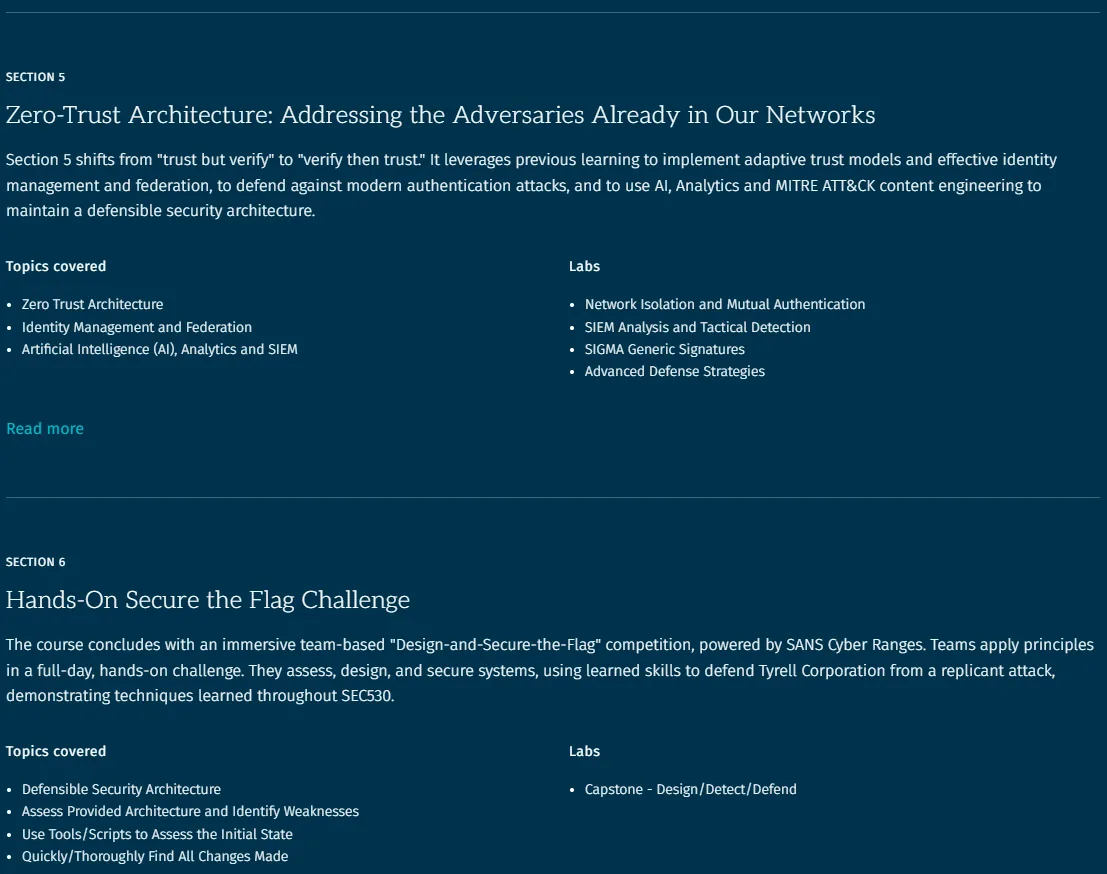 SECTION 5

Zero-Trust Architecture: Addressing the Adversaries Already in Our Networks

Section 5 shifts from "trust but verify" to "verify then trust." It leverages previous learning to implement adaptive trust models and effective identity management and federation, to defend against modern authentication attacks, and to use AI, Analytics and MITRE ATT&CK content engineering to maintain a defensible security architecture.

Topics covered

- Zero Trust Architecture
- Identity Management and Federation
- Artificial Intelligence (AI), Analytics and SIEM

Labs

- Network Isolation and Mutual Authentication
- SIEM Analysis and Tactical Detection
- SIGMA Generic Signatures
- Advanced Defense Strategies

Read more

SECTION 6

Hands-On Secure the Flag Challenge

The course concludes with an immersive team-based "Design-and-Secure-the-Flag" competition, powered by SANS Cyber Ranges. Teams apply principles in a full-day, hands-on challenge. They assess, design, and secure systems, using learned skills to defend Tyrell Corporation from a replicant attack, demonstrating techniques learned throughout SEC530.

Topics covered

- Defensible Security Architecture
- Assess Provided Architecture and Identify Weaknesses
- Use Tools/Scripts to Assess the Initial State
- Quickly/Thoroughly Find All Changes Made

Labs

- Capstone - Design/Detect/Defend